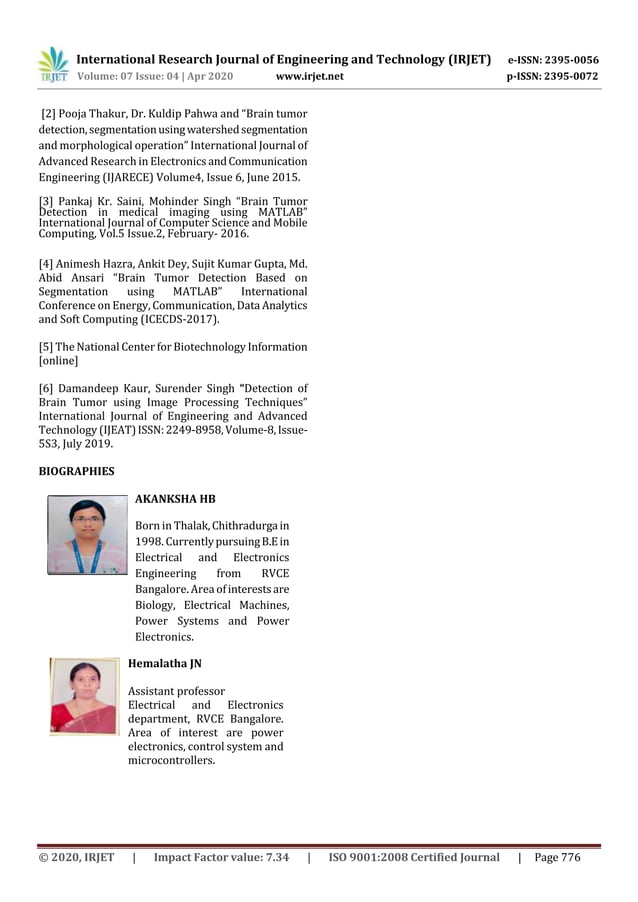 IRJET International Research Journal of Engineering and Technology (IRJET) e-ISSN: 2395-0056
Volume: 07 Issue: 04 | Apr 2020 www.irjet.net p-ISSN: 2395-0072

[2] Pooja Thakur, Dr. Kuldip Pahwa and "Brain tumor detection, segmentation using watershed segmentation and morphological operation" International Journal of Advanced Research in Electronics and Communication Engineering (IJARECE) Volume4, Issue 6, June 2015.

[3] Pankaj Kr. Saini, Mohinder Singh "Brain Tumor Detection in medical imaging using MATLAB" International Journal of Computer Science and Mobile Computing, Vol.5 Issue.2, February- 2016.

[4] Animesh Hazra, Ankit Dey, Sujit Kumar Gupta, Md. Abid Ansari "Brain Tumor Detection Based on Segmentation using MATLAB" International Conference on Energy, Communication, Data Analytics and Soft Computing (ICECDS-2017).

[5] The National Center for Biotechnology Information [online]

[6] Damandeep Kaur, Surender Singh "Detection of Brain Tumor using Image Processing Techniques" International Journal of Engineering and Advanced Technology (IJEAT) ISSN: 2249-8958, Volume-8, Issue-5S3, July 2019.

BIOGRAPHIES

AKANKSHA HB

Born in Thalak, Chithradurga in 1998. Currently pursuing B.E in Electrical and Electronics Engineering from RVCE Bangalore. Area of interests are Biology, Electrical Machines, Power Systems and Power Electronics.

Hemalatha JN

Assistant professor
Electrical and Electronics department, RVCE Bangalore. Area of interest are power electronics, control system and microcontrollers.

© 2020, IRJET | Impact Factor value: 7.34 | ISO 9001:2008 Certified Journal | Page 776